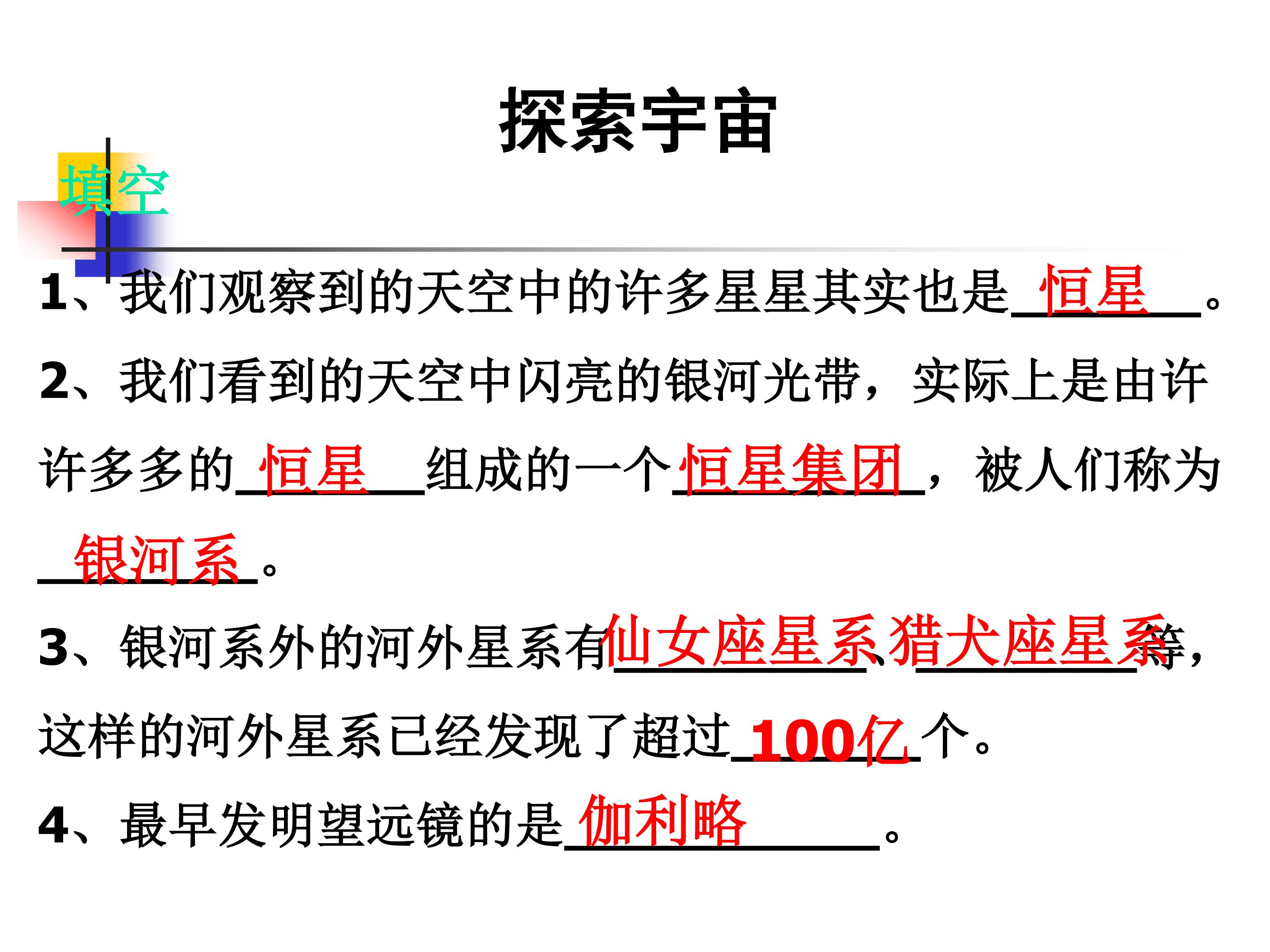 探索宇宙

填空

1、我们观察到的天空中的许多星星其实也是恒星。

2、我们看到的天空中闪亮的银河光带，实际上是由许许多多的恒星组成的一个恒星集团，被人们称为银河系。

3、银河系外的河外星系有仙女座星系、猎犬座星系等，这样的河外星系已经发现了超过100亿个。

4、最早发明望远镜的是伽利略。